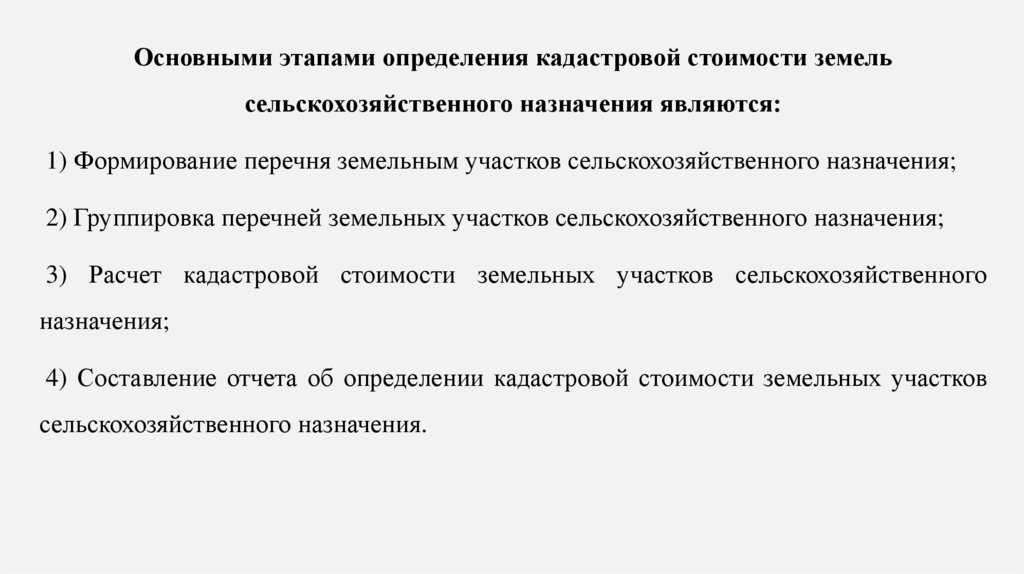 Основными этапами определения кадастровой стоимости земель сельскохозяйственного назначения являются:

1) Формирование перечня земельным участков сельскохозяйственного назначения;

2) Группировка перечней земельных участков сельскохозяйственного назначения;

3) Расчет кадастровой стоимости земельных участков сельскохозяйственного назначения;

4) Составление отчета об определении кадастровой стоимости земельных участков сельскохозяйственного назначения.